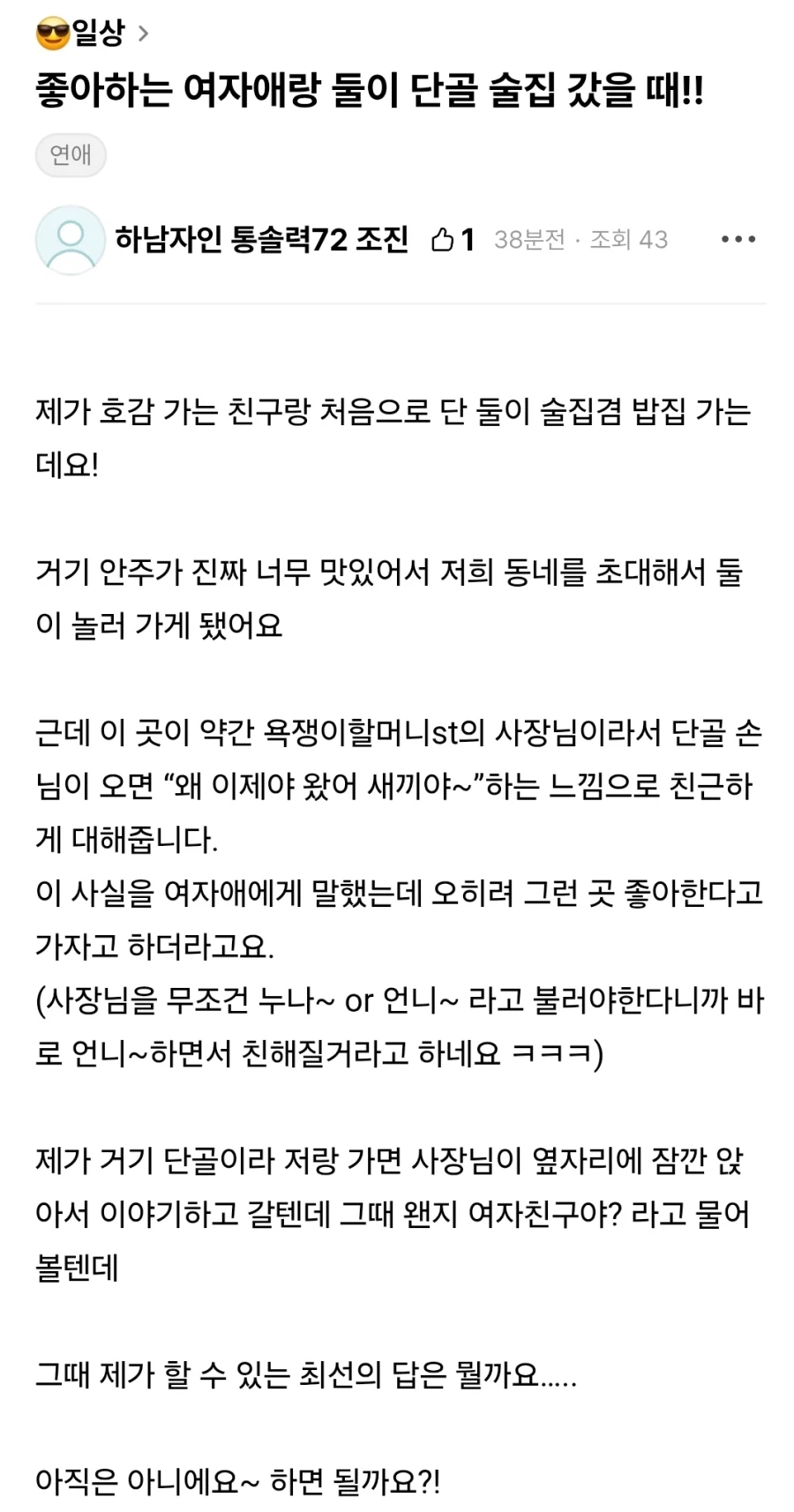 😎일상 >

좋아하는 여자애랑 둘이 단골 술집 갔을 때!!

연애

하남자인 통솔력72 조진 1 38분전 · 조회 43

제가 호감 가는 친구랑 처음으로 단 둘이 술집겸 밥집 가는데요!

거기 안주가 진짜 너무 맛있어서 저희 동네를 초대해서 둘이 놀러 가게 됐어요

근데 이 곳이 약간 욕쟁이할머니st의 사장님이라서 단골 손님이 오면 “왜 이제야 왔어 새끼야~”하는 느낌으로 친근하게 대해줍니다.
이 사실을 여자애에게 말했는데 오히려 그런 곳 좋아한다고 가자고 하더라고요.
(사장님을 무조건 누나~ or 언니~ 라고 불러야한다니까 바로 언니~하면서 친해질거라고 하네요 ㅋㅋㅋ)

제가 거기 단골이라 저랑 가면 사장님이 옆자리에 잠깐 앉아서 이야기하고 갈텐데 그때 왠지 여자친구야? 라고 물어볼텐데

그때 제가 할 수 있는 최선의 답은 뭘까요.....

아직은 아니에요~ 하면 될까요?!